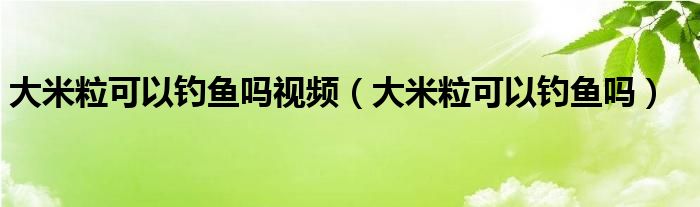 大米粒可以钓鱼吗视频（大米粒可以钓鱼吗）